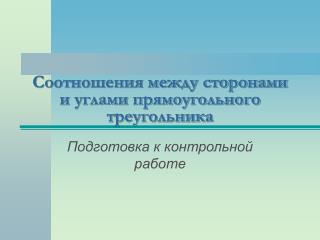 Соотношения между сторонами и углами прямоугольного треугольника

Подготовка к контрольной работе